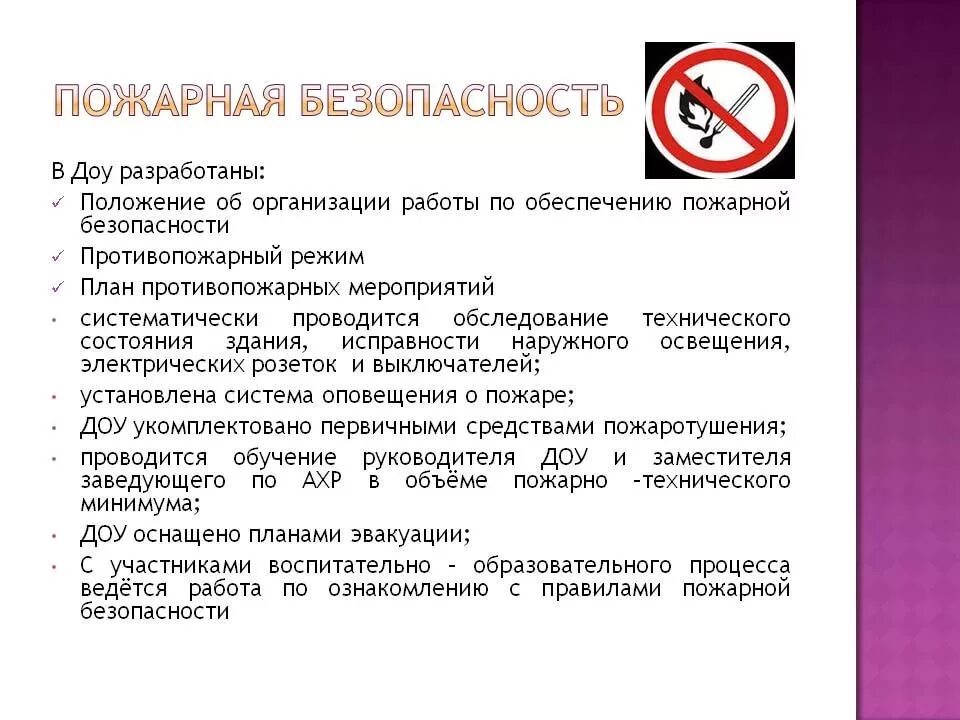 ПОЖАРНАЯ БЕЗОПАСНОСТЬ

В Доу разработаны:

✓ Положение об организации работы по обеспечению пожарной безопасности

✓ Противопожарный режим

✓ План противопожарных мероприятий

• систематически проводится обследование технического состояния здания, исправности наружного освещения, электрических розеток и выключателей;

• установлена система оповещения о пожаре;

• ДОУ укомплектовано первичными средствами пожаротушения;

• проводится обучение руководителя ДОУ и заместителя заведующего по АХР в объёме пожарно –технического минимума;

• ДОУ оснащено планами эвакуации;

• С участниками воспитательно – образовательного процесса ведётся работа по ознакомлению с правилами пожарной безопасности